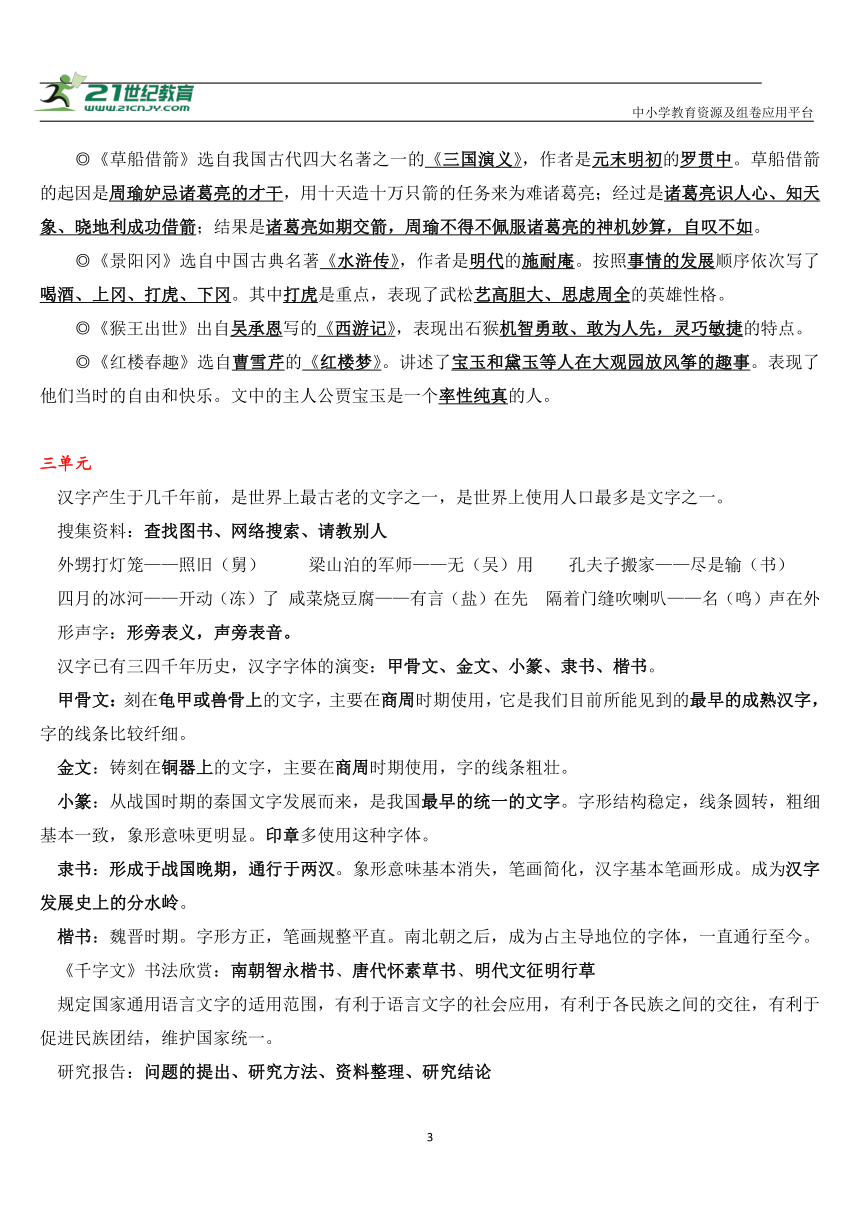 21世纪教育 www.21cnjy.com

中小学教育资源及组卷应用平台

◎《草船借箭》选自我国古代四大名著之一的《三国演义》，作者是元末明初的罗贯中。草船借箭的起因是周瑜妒忌诸葛亮的才干，用十天造十万只箭的任务来为难诸葛亮；经过是诸葛亮识人心、知天象、晓地利成功借箭；结果是诸葛亮如期交箭，周瑜不得不佩服诸葛亮的神机妙算，自叹不如。

◎《景阳冈》选自中国古典名著《水浒传》，作者是明代的施耐庵。按照事情的发展顺序依次写了喝酒、上冈、打虎、下冈。其中打虎是重点，表现了武松艺高胆大、思虑周全的英雄性格。

◎《猴王出世》出自吴承恩写的《西游记》，表现出石猴机智勇敢、敢为人先，灵巧敏捷的特点。

◎《红楼春趣》选自曹雪芹的《红楼梦》。讲述了宝玉和黛玉等人在大观园放风筝的趣事。表现了他们当时的自由和快乐。文中的主人公贾宝玉是一个率性纯真的人。

三单元

汉字产生于几千年前，是世界上最古老的文字之一，是世界上使用人口最多是文字之一。

搜集资料：查找图书、网络搜索、请教别人

外甥打灯笼——照旧（舅） 梁山泊的军师——无（吴）用 孔夫子搬家——尽是输（书）

四月的冰河——开动（冻）了 咸菜烧豆腐——有言（盐）在先 隔着门缝吹喇叭——名（鸣）声在外

形声字：形旁表义，声旁表音。

汉字已有三四千年历史，汉字字体的演变：甲骨文、金文、小篆、隶书、楷书。

甲骨文：刻在龟甲或兽骨上的文字，主要在商周时期使用，它是我们目前所能见到的最早的成熟汉字，字的线条比较纤细。

金文：铸刻在铜器上的文字，主要在商周时期使用，字的线条粗壮。

小篆：从战国时期的秦国文字发展而来，是我国最早的统一的文字。字形结构稳定，线条圆转，粗细基本一致，象形意味更明显。印章多使用这种字体。

隶书：形成于战国晚期，通行于两汉。象形意味基本消失，笔画简化，汉字基本笔画形成。成为汉字发展史上的分水岭。

楷书：魏晋时期。字形方正，笔画规整平直。南北朝之后，成为占主导地位的字体，一直通行至今。

《千字文》书法欣赏：南朝智永楷书、唐代怀素草书、明代文征明行草

规定国家通用语言文字的适用范围，有利于语言文字的社会应用，有利于各民族之间的交往，有利于促进民族团结，维护国家统一。

研究报告：问题的提出、研究方法、资料整理、研究结论

3